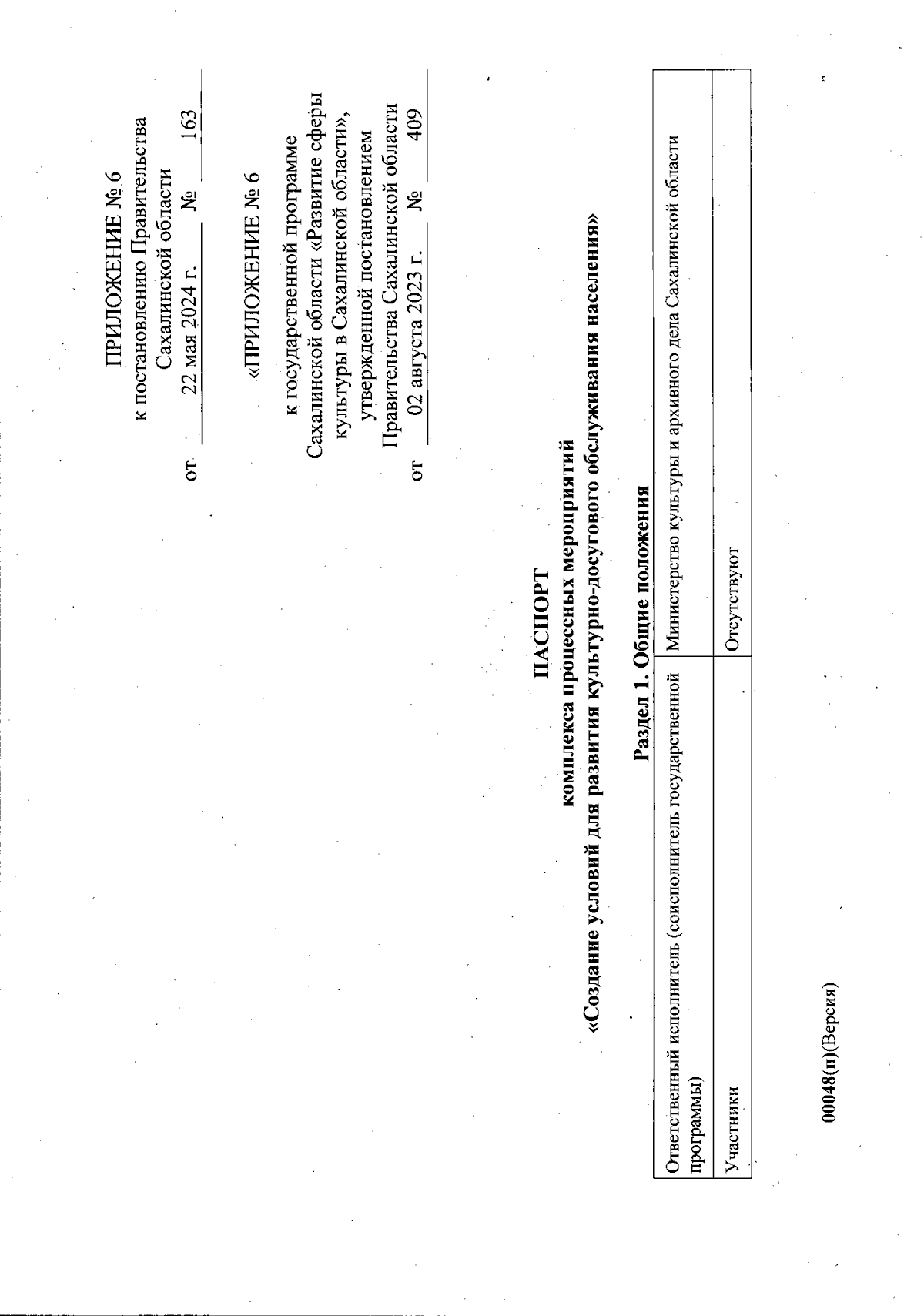 ПРИЛОЖЕНИЕ № 6
к постановлению Правительства
Сахалинской области
от 22 мая 2024 г. № 163

«ПРИЛОЖЕНИЕ № 6

к государственной программе
Сахалинской области «Развитие сферы культуры в Сахалинской области»,
утвержденной постановлением
Правительства Сахалинской области
от 02 августа 2023 г. № 409

ПАСПОРТ
комплекса процессных мероприятий
«Создание условий для развития культурно-досугового обслуживания населения»

Раздел 1. Общие положения

| Ответственный исполнитель (соисполнитель государственной программы) | Министерство культуры и архивного дела Сахалинской области |
|---|---|
| Участники | Отсутствуют |

00048(п)(Версия)